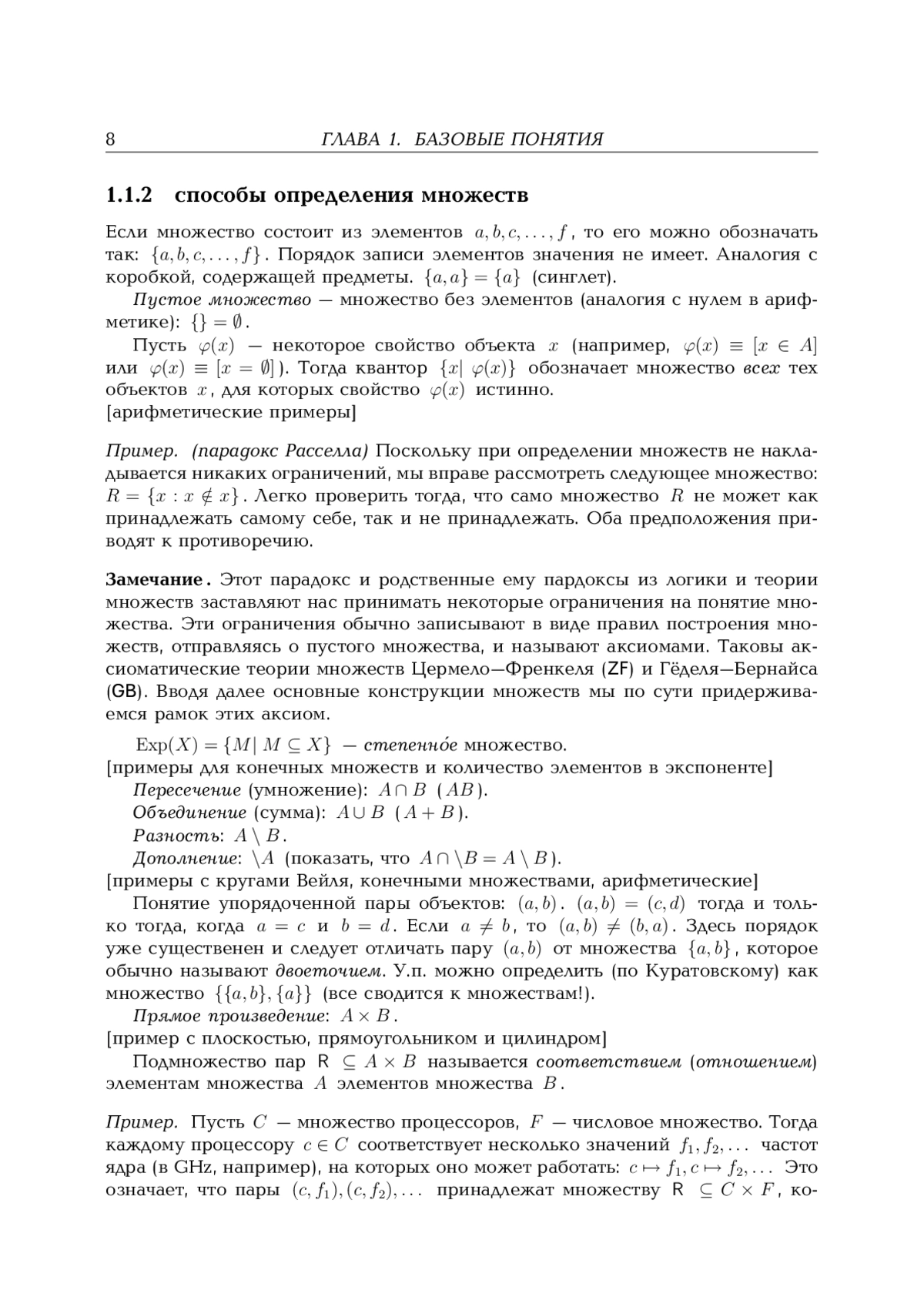 8 ГЛАВА 1. БАЗОВЫЕ ПОНЯТИЯ

1.1.2 способы определения множеств

Если множество состоит из элементов $a, b, c, \ldots, f$, то его можно обозначать так: $\{a, b, c, \ldots, f\}$. Порядок записи элементов значения не имеет. Аналогия с коробкой, содержащей предметы. $\{a, a\} = \{a\}$ (синглет).

Пустое множество — множество без элементов (аналогия с нулем в арифметике): $\{\} = \emptyset$.

Пусть $\varphi(x)$ — некоторое свойство объекта $x$ (например, $\varphi(x) \equiv [x \in A]$ или $\varphi(x) \equiv [x = \emptyset]$). Тогда квантор $\{x | \varphi(x)\}$ обозначает множество всех тех объектов $x$, для которых свойство $\varphi(x)$ истинно.
[арифметические примеры]

Пример. (парадокс Расселла) Поскольку при определении множеств не накладывается никаких ограничений, мы вправе рассмотреть следующее множество: $R = \{x : x \notin x\}$. Легко проверить тогда, что само множество $R$ не может как принадлежать самому себе, так и не принадлежать. Оба предположения приводят к противоречию.

Замечание. Этот парадокс и родственные ему пардоксы из логики и теории множеств заставляют нас принимать некоторые ограничения на понятие множества. Эти ограничения обычно записывают в виде правил построения множеств, отправляясь о пустого множества, и называют аксиомами. Таковы аксиоматические теории множеств Цермело—Френкеля (ZF) и Гёделя—Бернайса (GB). Вводя далее основные конструкции множеств мы по сути придерживаемся рамок этих аксиом.

$\mathrm{Exp}(X) = \{M | M \subseteq X\}$ — степенно́е множество.
[примеры для конечных множеств и количество элементов в экспоненте]
Пересечение (умножение): $A \cap B$ ($AB$).
Объединение (сумма): $A \cup B$ ($A + B$).
Разность: $A \setminus B$.
Дополнение: $\setminus A$ (показать, что $A \cap \setminus B = A \setminus B$).
[примеры с кругами Вейля, конечными множествами, арифметические]

Понятие упорядоченной пары объектов: $(a, b)$. $(a, b) = (c, d)$ тогда и только тогда, когда $a = c$ и $b = d$. Если $a \neq b$, то $(a, b) \neq (b, a)$. Здесь порядок уже существенен и следует отличать пару $(a, b)$ от множества $\{a, b\}$, которое обычно называют двоеточием. У.п. можно определить (по Куратовскому) как множество $\{\{a, b\}, \{a\}\}$ (все сводится к множествам!).
Прямое произведение: $A \times B$.
[пример с плоскостью, прямоугольником и цилиндром]

Подмножество пар $\mathsf{R} \subseteq A \times B$ называется соответствием (отношением) элементам множества $A$ элементов множества $B$.

Пример. Пусть $C$ — множество процессоров, $F$ — числовое множество. Тогда каждому процессору $c \in C$ соответствует несколько значений $f_1, f_2, \ldots$ частот ядра (в GHz, например), на которых оно может работать: $c \mapsto f_1, c \mapsto f_2, \ldots$ Это означает, что пары $(c, f_1), (c, f_2), \ldots$ принадлежат множеству $\mathsf{R} \subseteq C \times F$, ко-